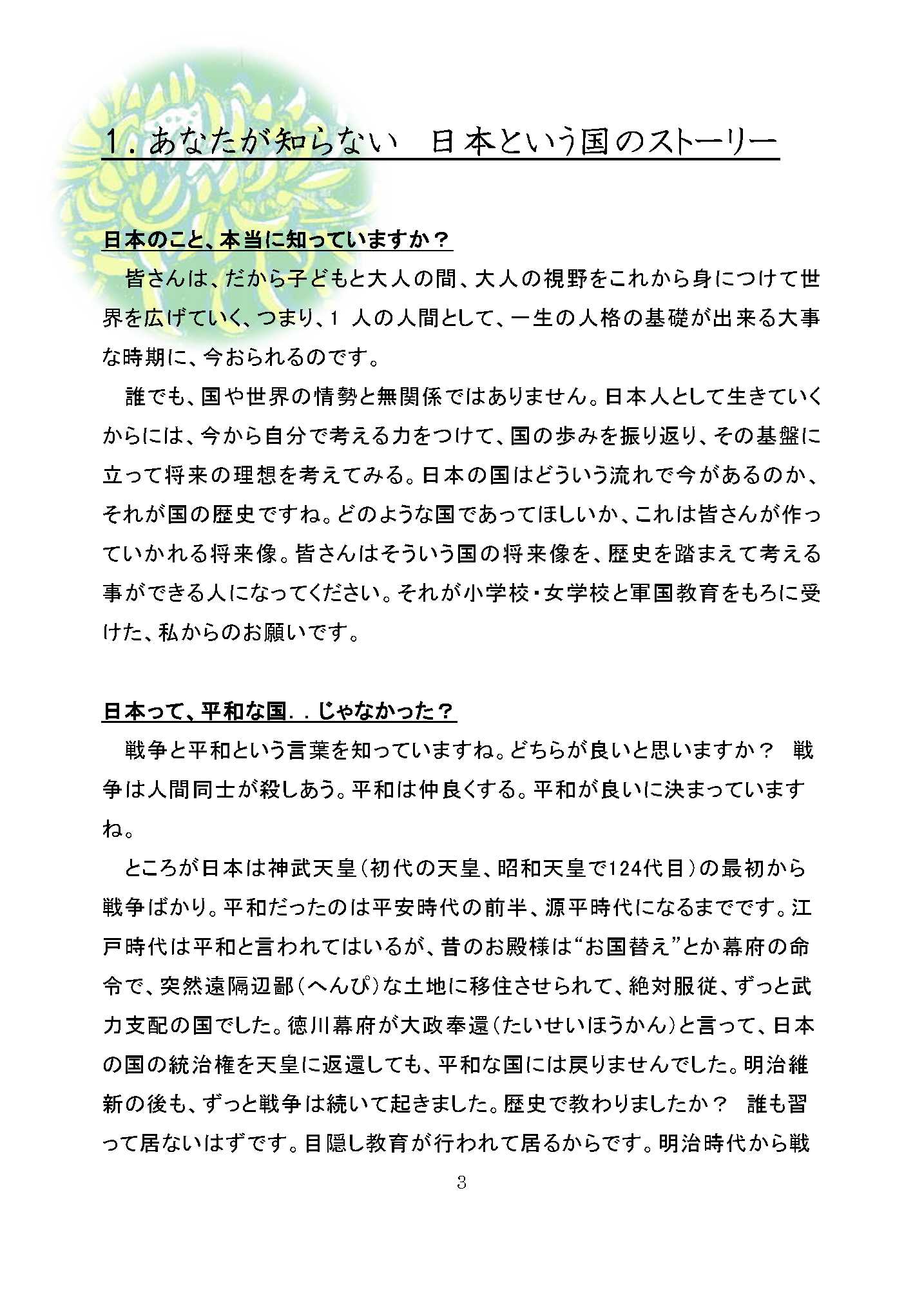 1．あなたが知らない　日本という国のストーリー

日本のこと、本当に知っていますか？

皆さんは、だから子どもと大人の間、大人の視野をこれから身につけて世界を広げていく、つまり、1 人の人間として、一生の人格の基礎が出来る大事な時期に、今おられるのです。

誰でも、国や世界の情勢と無関係ではありません。日本人として生きていくからには、今から自分で考える力をつけて、国の歩みを振り返り、その基盤に立って将来の理想を考えてみる。日本の国はどういう流れで今があるのか、それが国の歴史ですね。どのような国であってほしいか、これは皆さんが作っていかれる将来像。皆さんはそういう国の将来像を、歴史を踏まえて考える事ができる人になってください。それが小学校・女学校と軍国教育をもろに受けた、私からのお願いです。

日本って、平和な国．．じゃなかった？

戦争と平和という言葉を知っていますね。どちらが良いと思いますか？　戦争は人間同士が殺しあう。平和は仲良くする。平和が良いに決まっていますね。

ところが日本は神武天皇（初代の天皇、昭和天皇で124代目）の最初から戦争ばかり。平和だったのは平安時代の前半、源平時代になるまでです。江戸時代は平和と言われてはいるが、昔のお殿様は“お国替え”とか幕府の命令で、突然遠隔辺鄙（へんぴ）な土地に移住させられて、絶対服従、ずっと武力支配の国でした。徳川幕府が大政奉還（たいせいほうかん）と言って、日本の国の統治権を天皇に返還しても、平和な国には戻りませんでした。明治維新の後も、ずっと戦争は続いて起きました。歴史で教わりましたか？　誰も習って居ないはずです。目隠し教育が行われて居るからです。明治時代から戦

3